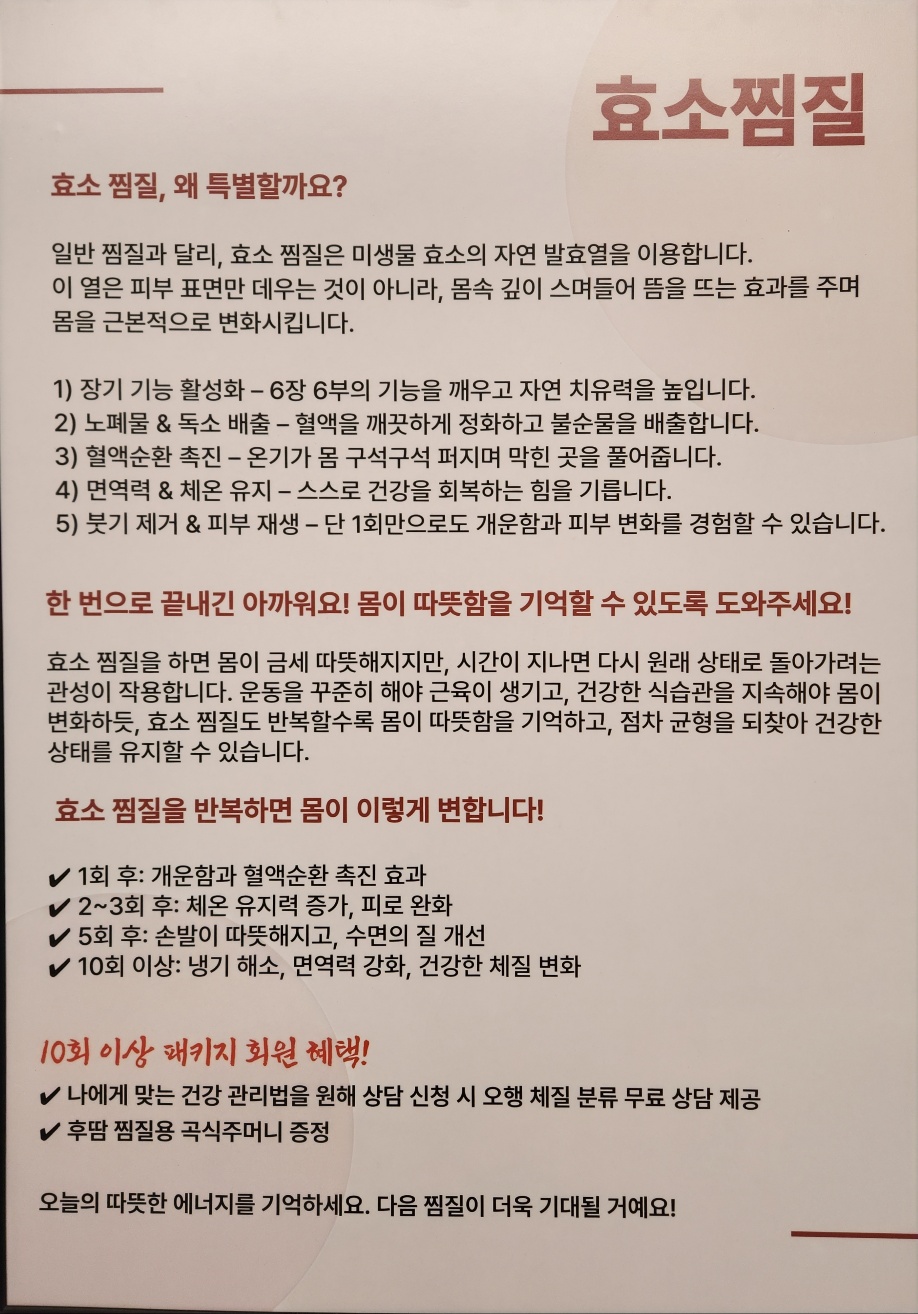 효소찜질

효소 찜질, 왜 특별할까요?

일반 찜질과 달리, 효소 찜질은 미생물 효소의 자연 발효열을 이용합니다. 이 열은 피부 표면만 데우는 것이 아니라, 몸속 깊이 스며들어 뜸을 뜨는 효과를 주며 몸을 근본적으로 변화시킵니다.

1) 장기 기능 활성화 – 6장 6부의 기능을 깨우고 자연 치유력을 높입니다.
2) 노폐물 & 독소 배출 – 혈액을 깨끗하게 정화하고 불순물을 배출합니다.
3) 혈액순환 촉진 – 온기가 몸 구석구석 퍼지며 막힌 곳을 풀어줍니다.
4) 면역력 & 체온 유지 – 스스로 건강을 회복하는 힘을 기릅니다.
5) 붓기 제거 & 피부 재생 – 단 1회만으로도 개운함과 피부 변화를 경험할 수 있습니다.

한 번으로 끝내긴 아까워요! 몸이 따뜻함을 기억할 수 있도록 도와주세요!

효소 찜질을 하면 몸이 금세 따뜻해지지만, 시간이 지나면 다시 원래 상태로 돌아가려는 관성이 작용합니다. 운동을 꾸준히 해야 근육이 생기고, 건강한 식습관을 지속해야 몸이 변화하듯, 효소 찜질도 반복할수록 몸이 따뜻함을 기억하고, 점차 균형을 되찾아 건강한 상태를 유지할 수 있습니다.

효소 찜질을 반복하면 몸이 이렇게 변합니다!

✔ 1회 후: 개운함과 혈액순환 촉진 효과
✔ 2~3회 후: 체온 유지력 증가, 피로 완화
✔ 5회 후: 손발이 따뜻해지고, 수면의 질 개선
✔ 10회 이상: 냉기 해소, 면역력 강화, 건강한 체질 변화

10회 이상 패키지 회원 혜택!
✔ 나에게 맞는 건강 관리법을 원해 상담 신청 시 오행 체질 분류 무료 상담 제공
✔ 후땀 찜질용 곡식주머니 증정

오늘의 따뜻한 에너지를 기억하세요. 다음 찜질이 더욱 기대될 거예요!